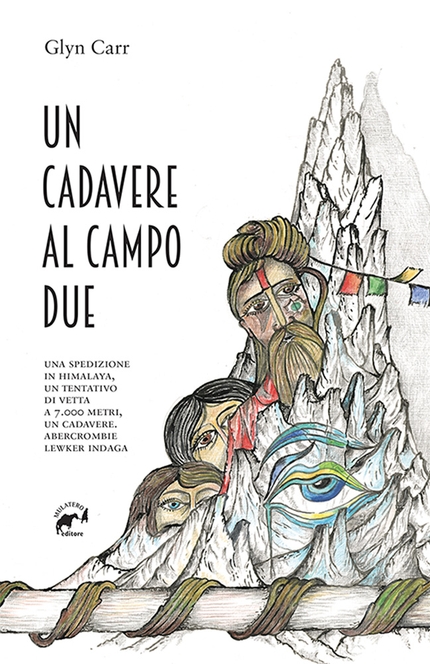 Glyn Carr

UN CADAVERE AL CAMPO DUE

UNA SPEDIZIONE IN HIMALAYA, UN TENTATIVO DI VETTA A 7.000 METRI, UN CADAVERE. ABERCROMBIE LEWKER INDAGA

MULATERO editore